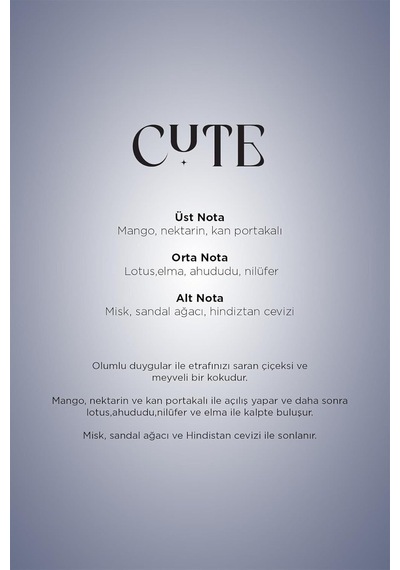 CUTE

Üst Nota
Mango, nektarin, kan portakalı

Orta Nota
Lotus,elma, ahududu, nilüfer

Alt Nota
Misk, sandal ağacı, hindiztan cevizi

Olumlu duygular ile etrafınızı saran çiçeksi ve meyveli bir kokudur.

Mango, nektarin ve kan portakalı ile açılış yapar ve daha sonra lotus,ahududu,nilüfer ve elma ile kalpte buluşur.

Misk, sandal ağacı ve Hindistan cevizi ile sonlanır.